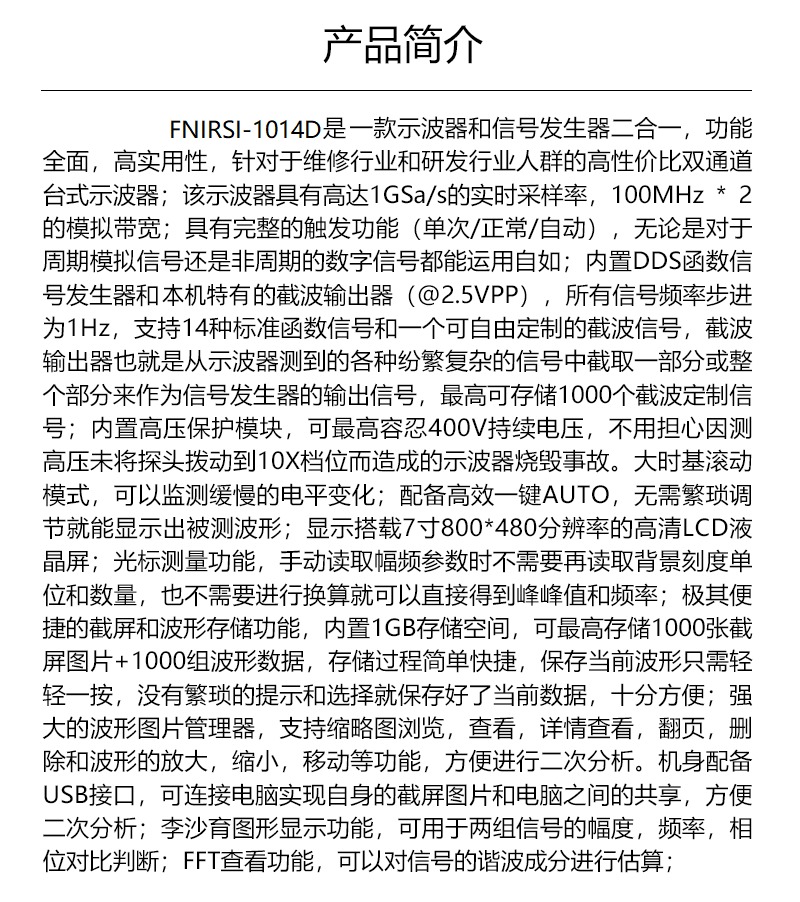 产品简介

FNIRSI-1014D是一款示波器和信号发生器二合一，功能全面，高实用性，针对于维修行业和研发行业人群的高性价比双通道台式示波器；该示波器具有高达1GSa/s的实时采样率，100MHz * 2的模拟带宽；具有完整的触发功能（单次/正常/自动），无论是对于周期模拟信号还是非周期的数字信号都能运用自如；内置DDS函数信号发生器和本机特有的截波输出器（@2.5VPP），所有信号频率步进为1Hz，支持14种标准函数信号和一个可自由定制的截波信号，截波输出器也就是从示波器测到的各种纷繁复杂的信号中截取一部分或整个部分来作为信号发生器的输出信号，最高可存储1000个截波定制信号；内置高压保护模块，可最高容忍400V持续电压，不用担心因测高压未将探头拨动到10X档位而造成的示波器烧毁事故。大时基滚动模式，可以监测缓慢的电平变化；配备高效一键AUTO，无需繁琐调节就能显示出被测波形；显示搭载7寸800*480分辨率的高清LCD液晶屏；光标测量功能，手动读取幅频参数时不需要再读取背景刻度单位和数量，也不需要进行换算就可以直接得到峰峰值和频率；极其便捷的截屏和波形存储功能，内置1GB存储空间，可最高存储1000张截屏图片+1000组波形数据，存储过程简单快捷，保存当前波形只需轻轻一按，没有繁琐的提示和选择就保存好了当前数据，十分方便；强大的波形图片管理器，支持缩略图浏览，查看，详情查看，翻页，删除和波形的放大，缩小，移动等功能，方便进行二次分析。机身配备USB接口，可连接电脑实现自身的截屏图片和电脑之间的共享，方便二次分析；李沙育图形显示功能，可用于两组信号的幅度，频率，相位对比判断；FFT查看功能，可以对信号的谐波成分进行估算；